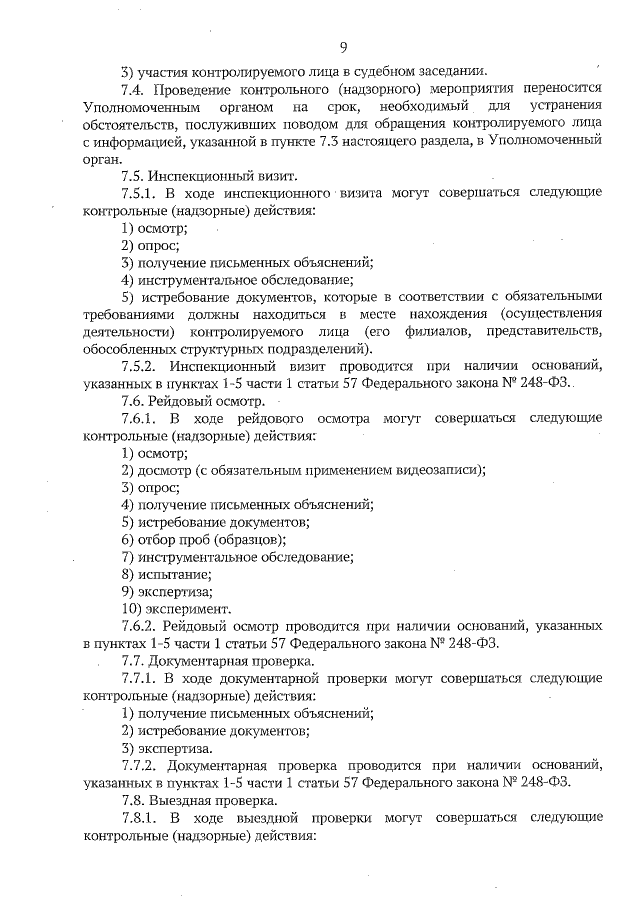 9

3) участия контролируемого лица в судебном заседании.

7.4. Проведение контрольного (надзорного) мероприятия переносится Уполномоченным органом на срок, необходимый для устранения обстоятельств, послуживших поводом для обращения контролируемого лица с информацией, указанной в пункте 7.3 настоящего раздела, в Уполномоченный орган.

7.5. Инспекционный визит.

7.5.1. В ходе инспекционного визита могут совершаться следующие контрольные (надзорные) действия:

1) осмотр;

2) опрос;

3) получение письменных объяснений;

4) инструментальное обследование;

5) истребование документов, которые в соответствии с обязательными требованиями должны находиться в месте нахождения (осуществления деятельности) контролируемого лица (его филиалов, представительств, обособленных структурных подразделений).

7.5.2. Инспекционный визит проводится при наличии оснований, указанных в пунктах 1-5 части 1 статьи 57 Федерального закона № 248-ФЗ.

7.6. Рейдовый осмотр.

7.6.1. В ходе рейдового осмотра могут совершаться следующие контрольные (надзорные) действия:

1) осмотр;

2) досмотр (с обязательным применением видеозаписи);

3) опрос;

4) получение письменных объяснений;

5) истребование документов;

6) отбор проб (образцов);

7) инструментальное обследование;

8) испытание;

9) экспертиза;

10) эксперимент.

7.6.2. Рейдовый осмотр проводится при наличии оснований, указанных в пунктах 1-5 части 1 статьи 57 Федерального закона № 248-ФЗ.

7.7. Документарная проверка.

7.7.1. В ходе документарной проверки могут совершаться следующие контрольные (надзорные) действия:

1) получение письменных объяснений;

2) истребование документов;

3) экспертиза.

7.7.2. Документарная проверка проводится при наличии оснований, указанных в пунктах 1-5 части 1 статьи 57 Федерального закона № 248-ФЗ.

7.8. Выездная проверка.

7.8.1. В ходе выездной проверки могут совершаться следующие контрольные (надзорные) действия: